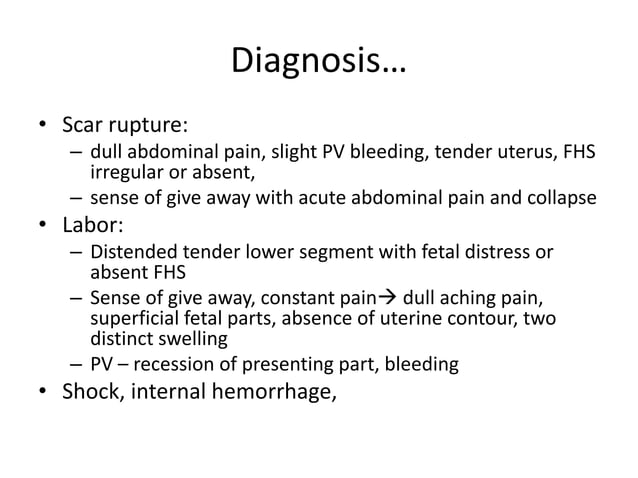 Diagnosis…

• Scar rupture:
 – dull abdominal pain, slight PV bleeding, tender uterus, FHS irregular or absent,
 – sense of give away with acute abdominal pain and collapse
• Labor:
 – Distended tender lower segment with fetal distress or absent FHS
 – Sense of give away, constant pain→ dull aching pain, superficial fetal parts, absence of uterine contour, two distinct swelling
 – PV – recession of presenting part, bleeding
• Shock, internal hemorrhage,